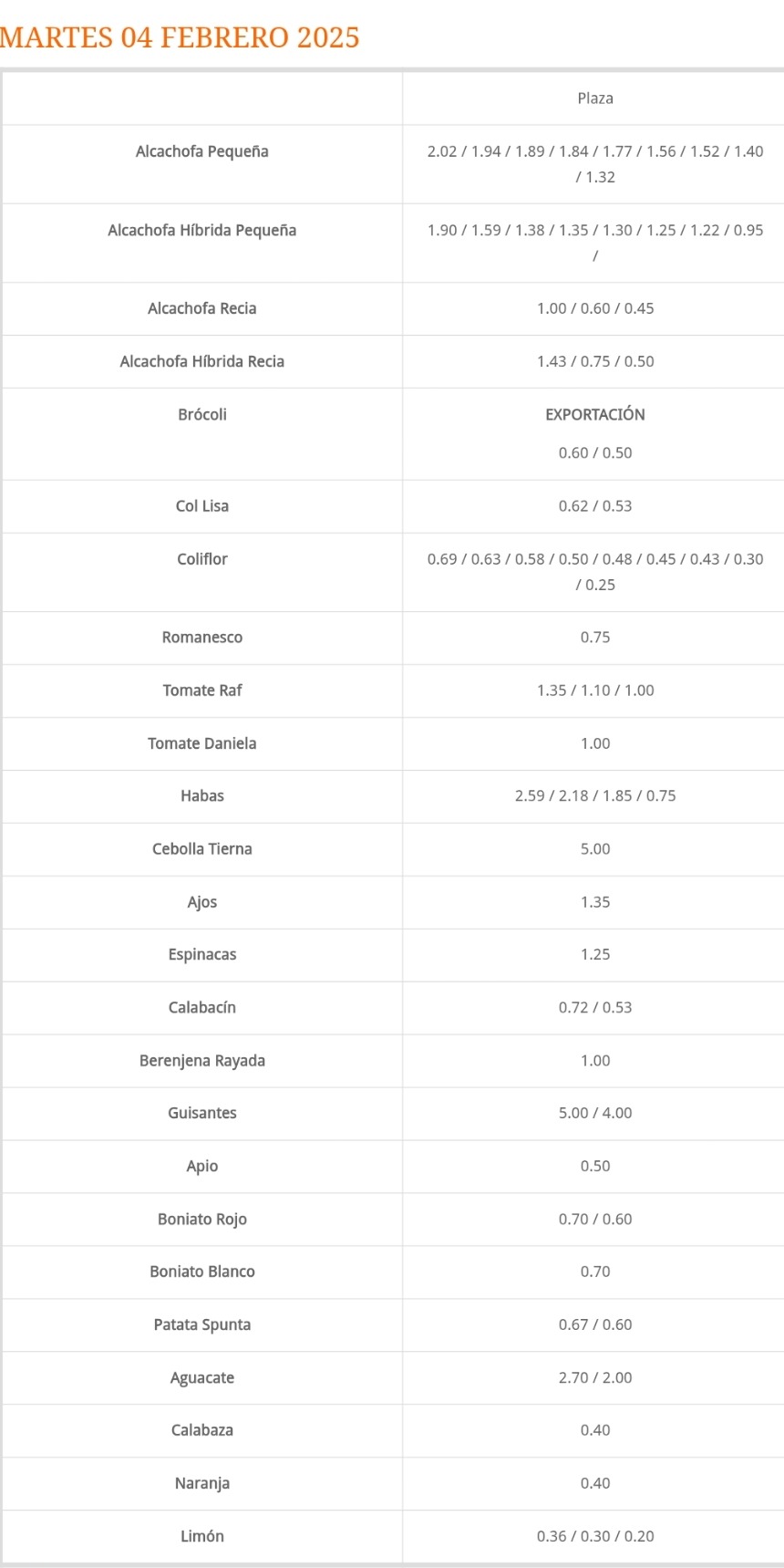 MARTES 04 FEBRERO 2025

| | Plaza |
|---|---|
| Alcachofa Pequeña | 2.02 / 1.94 / 1.89 / 1.84 / 1.77 / 1.56 / 1.52 / 1.40 / 1.32 |
| Alcachofa Híbrida Pequeña | 1.90 / 1.59 / 1.38 / 1.35 / 1.30 / 1.25 / 1.22 / 0.95 / |
| Alcachofa Recia | 1.00 / 0.60 / 0.45 |
| Alcachofa Híbrida Recia | 1.43 / 0.75 / 0.50 |
| Brócoli | EXPORTACIÓN 0.60 / 0.50 |
| Col Lisa | 0.62 / 0.53 |
| Coliflor | 0.69 / 0.63 / 0.58 / 0.50 / 0.48 / 0.45 / 0.43 / 0.30 / 0.25 |
| Romanesco | 0.75 |
| Tomate Raf | 1.35 / 1.10 / 1.00 |
| Tomate Daniela | 1.00 |
| Habas | 2.59 / 2.18 / 1.85 / 0.75 |
| Cebolla Tierna | 5.00 |
| Ajos | 1.35 |
| Espinacas | 1.25 |
| Calabacín | 0.72 / 0.53 |
| Berenjena Rayada | 1.00 |
| Guisantes | 5.00 / 4.00 |
| Apio | 0.50 |
| Boniato Rojo | 0.70 / 0.60 |
| Boniato Blanco | 0.70 |
| Patata Spunta | 0.67 / 0.60 |
| Aguacate | 2.70 / 2.00 |
| Calabaza | 0.40 |
| Naranja | 0.40 |
| Limón | 0.36 / 0.30 / 0.20 |